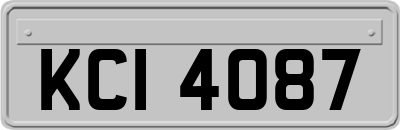 KCI 4087